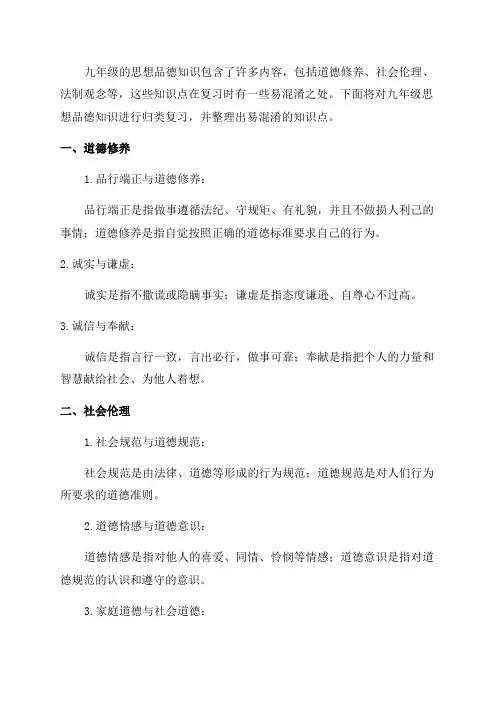 九年级的思想品德知识包含了许多内容，包括道德修养、社会伦理、法制观念等，这些知识点在复习时有一些易混淆之处。下面将对九年级思想品德知识进行归类复习，并整理出易混淆的知识点。

一、道德修养

1.品行端正与道德修养：

品行端正是指做事遵循法纪、守规矩、有礼貌，并且不做损人利己的事情；道德修养是指自觉按照正确的道德标准要求自己的行为。

2.诚实与谦虚：

诚实是指不撒谎或隐瞒事实；谦虚是指态度谦逊、自尊心不过高。

3.诚信与奉献：

诚信是指言行一致，言出必行，做事可靠；奉献是指把个人的力量和智慧献给社会、为他人着想。

二、社会伦理

1.社会规范与道德规范：

社会规范是由法律、道德等形成的行为规范；道德规范是对人们行为所要求的道德准则。

2.道德情感与道德意识：

道德情感是指对他人的喜爱、同情、怜悯等情感；道德意识是指对道德规范的认识和遵守的意识。

3.家庭道德与社会道德：